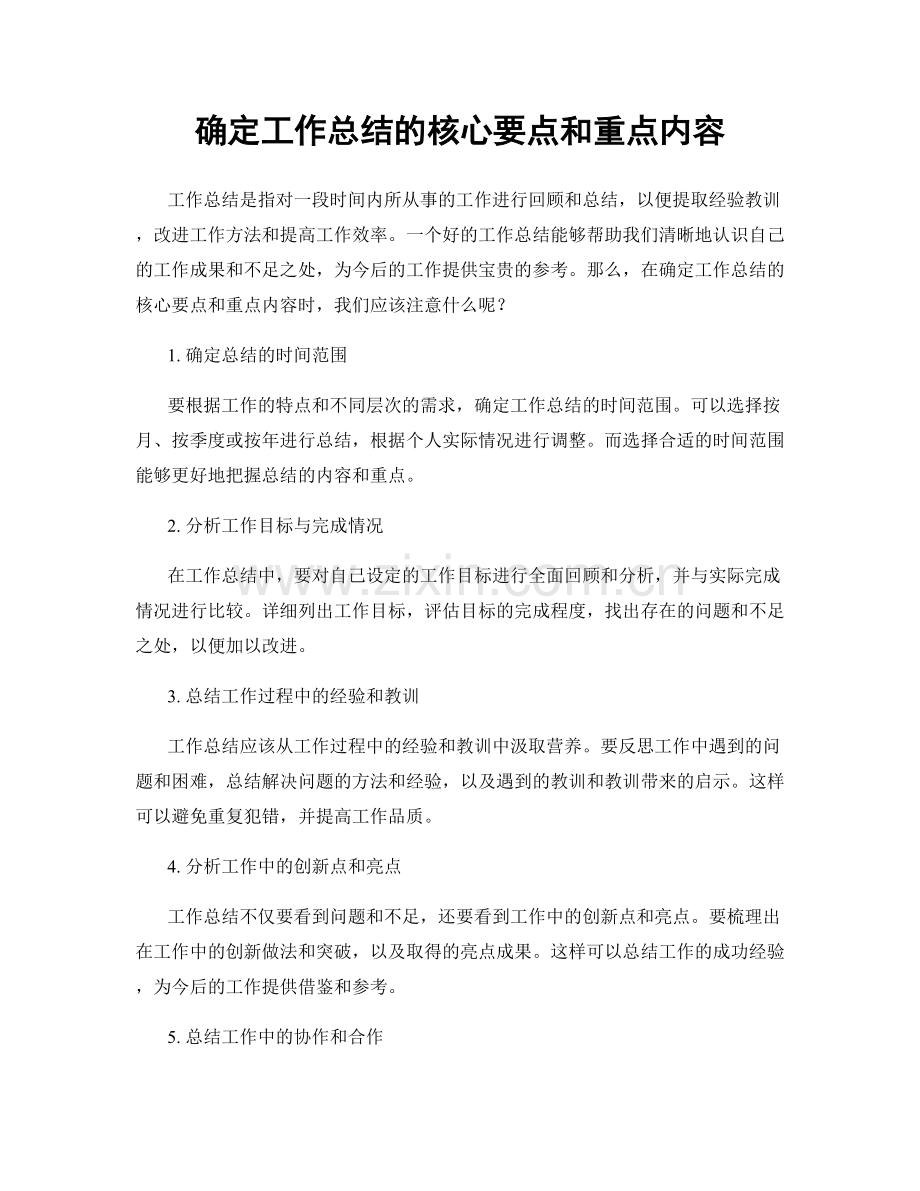 确定工作总结的核心要点和重点内容

工作总结是指对一段时间内所从事的工作进行回顾和总结，以便提取经验教训，改进工作方法和提高工作效率。一个好的工作总结能够帮助我们清晰地认识自己的工作成果和不足之处，为今后的工作提供宝贵的参考。那么，在确定工作总结的核心要点和重点内容时，我们应该注意什么呢？

1.确定总结的时间范围

要根据工作的特点和不同层次的需求，确定工作总结的时间范围。可以选择按月、按季度或按年进行总结，根据个人实际情况进行调整。而选择合适的时间范围能够更好地把握总结的内容和重点。

2.分析工作目标与完成情况

在工作总结中，要对自己设定的工作目标进行全面回顾和分析，并与实际完成情况进行比较。详细列出工作目标，评估目标的完成程度，找出存在的问题和不足之处，以便加以改进。

3.总结工作过程中的经验和教训

工作总结应该从工作过程中的经验和教训中汲取营养。要反思工作中遇到的问题和困难，总结解决问题的方法和经验，以及遇到的教训和教训带来的启示。这样可以避免重复犯错，并提高工作品质。

4.分析工作中的创新点和亮点

工作总结不仅要看到问题和不足，还要看到工作中的创新点和亮点。要梳理出在工作中的创新做法和突破，以及取得的亮点成果。这样可以总结工作的成功经验，为今后的工作提供借鉴和参考。

5.总结工作中的协作和合作

www.zixin.com.cn